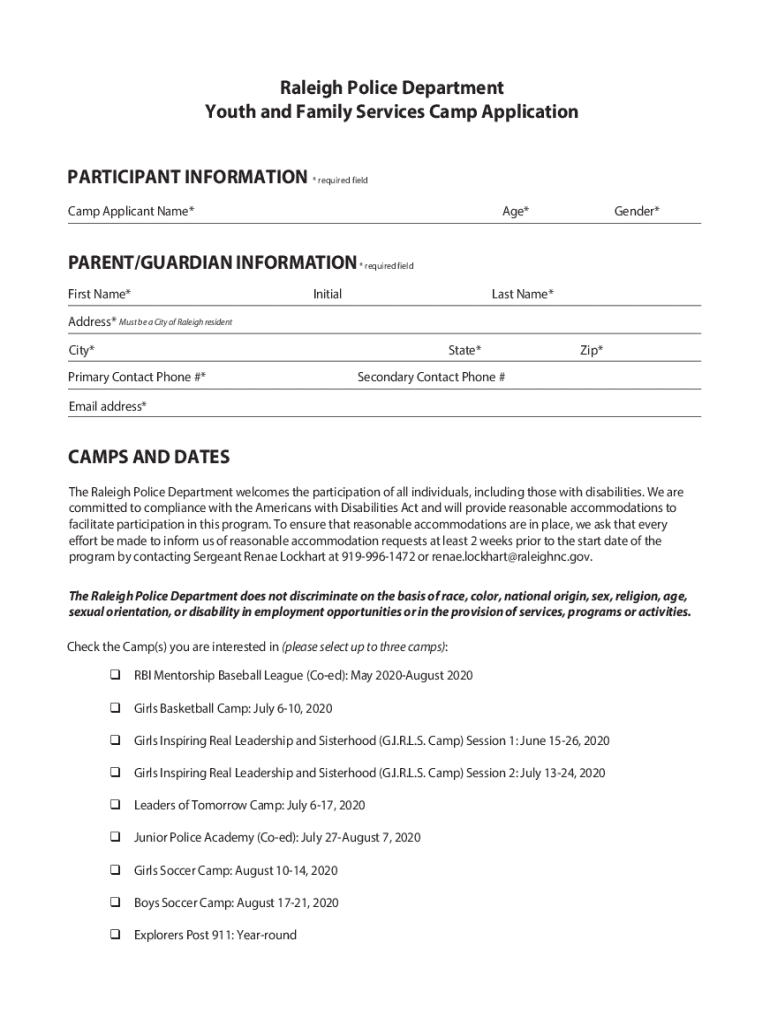 Raleigh Police Department
Youth and Family Services Camp Application

PARTICIPANT INFORMATION * required field

Camp Applicant Name* Age* Gender*

PARENT/GUARDIAN INFORMATION * required field

First Name* Initial Last Name*

Address* Must be a City of Raleigh resident

City* State* Zip*

Primary Contact Phone #* Secondary Contact Phone #

Email address*

CAMPS AND DATES

The Raleigh Police Department welcomes the participation of all individuals, including those with disabilities. We are committed to compliance with the Americans with Disabilities Act and will provide reasonable accommodations to facilitate participation in this program. To ensure that reasonable accommodations are in place, we ask that every effort be made to inform us of reasonable accommodation requests at least 2 weeks prior to the start date of the program by contacting Sergeant Renae Lockhart at 919-996-1472 or renae.lockhart@raleighnc.gov.

The Raleigh Police Department does not discriminate on the basis of race, color, national origin, sex, religion, age, sexual orientation, or disability in employment opportunities or in the provision of services, programs or activities.

Check the Camp(s) you are interested in (please select up to three camps):

❑ RBI Mentorship Baseball League (Co-ed): May 2020-August 2020

❑ Girls Basketball Camp: July 6-10, 2020

❑ Girls Inspiring Real Leadership and Sisterhood (G.I.R.L.S. Camp) Session 1: June 15-26, 2020

❑ Girls Inspiring Real Leadership and Sisterhood (G.I.R.L.S. Camp) Session 2: July 13-24, 2020

❑ Leaders of Tomorrow Camp: July 6-17, 2020

❑ Junior Police Academy (Co-ed): July 27-August 7, 2020

❑ Girls Soccer Camp: August 10-14, 2020

❑ Boys Soccer Camp: August 17-21, 2020

❑ Explorers Post 911: Year-round